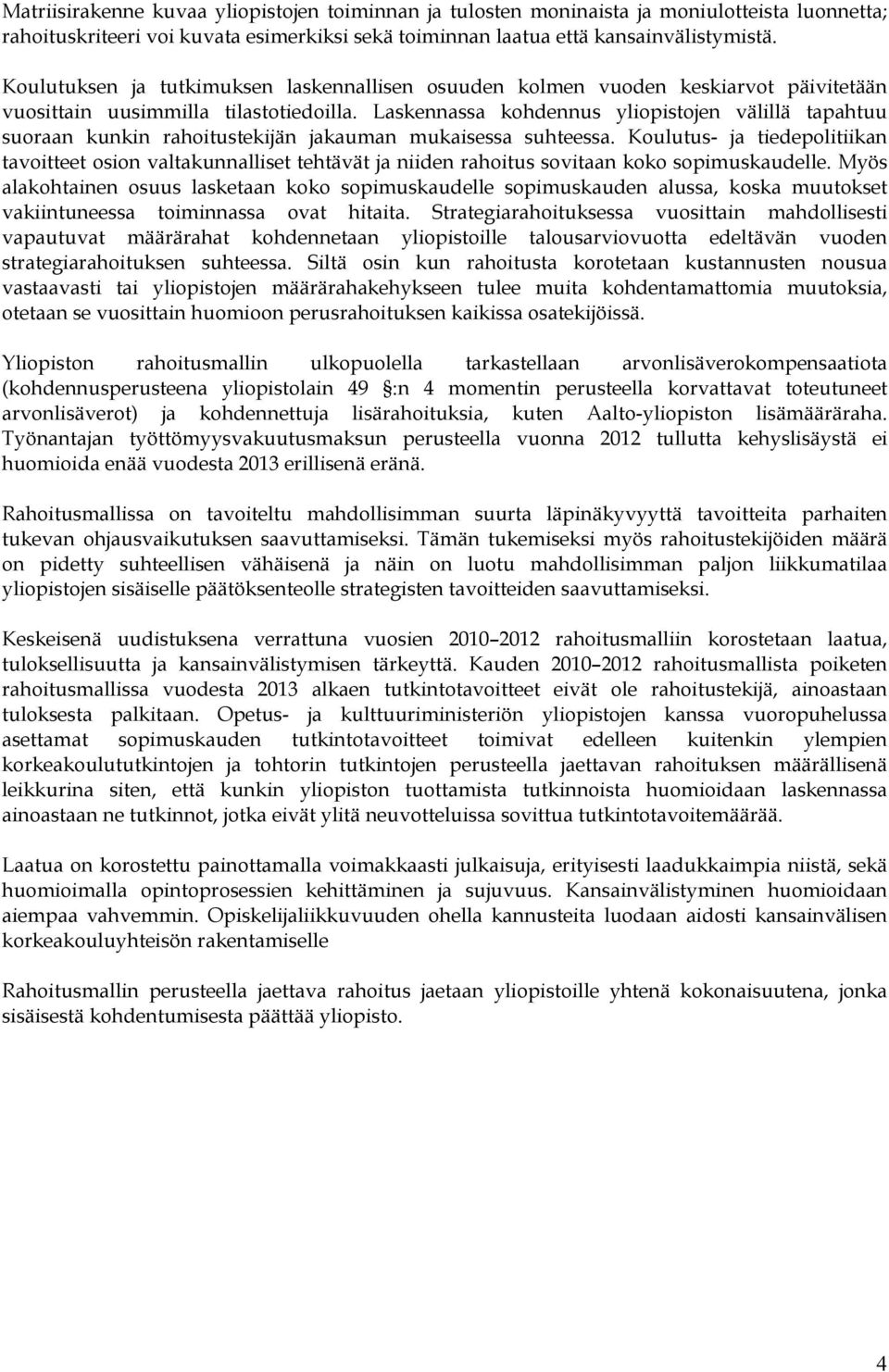 Matriisirakenne kuvaa yliopistojen toiminnan ja tulosten moninaista ja moniulotteista luonnetta; rahoituskriteeri voi kuvata esimerkiksi sekä toiminnan laatua että kansainvälistymistä.

Koulutuksen ja tutkimuksen laskennallisen osuuden kolmen vuoden keskiarvot päivitetään vuosittain uusimmilla tilastotiedoilla. Laskennassa kohdennus yliopistojen välillä tapahtuu suoraan kunkin rahoitustekijän jakauman mukaisessa suhteessa. Koulutus- ja tiedepolitiikan tavoitteet osion valtakunnalliset tehtävät ja niiden rahoitus sovitaan koko sopimuskaudelle. Myös alakohtainen osuus lasketaan koko sopimuskaudelle sopimuskauden alussa, koska muutokset vakiintuneessa toiminnassa ovat hitaita. Strategiarahoituksessa vuosittain mahdollisesti vapautuvat määrärahat kohdennetaan yliopistoille talousarviovuotta edeltävän vuoden strategiarahoituksen suhteessa. Siltä osin kun rahoitusta korotetaan kustannusten nousua vastaavasti tai yliopistojen määrärahakehykseen tulee muita kohdentamattomia muutoksia, otetaan se vuosittain huomioon perusrahoituksen kaikissa osatekijöissä.

Yliopiston rahoitusmallin ulkopuolella tarkastellaan arvonlisäverokompensaatiota (kohdennusperusteena yliopistolain 49 §:n 4 momentin perusteella korvattavat toteutuneet arvonlisäverot) ja kohdennettuja lisärahoituksia, kuten Aalto-yliopiston lisämääräraha. Työnantajan työttömyysvakuutusmaksun perusteella vuonna 2012 tullutta kehyslisäystä ei huomioida enää vuodesta 2013 erillisenä eränä.

Rahoitusmallissa on tavoiteltu mahdollisimman suurta läpinäkyvyyttä tavoitteita parhaiten tukevan ohjausvaikutuksen saavuttamiseksi. Tämän tukemiseksi myös rahoitustekijöiden määrä on pidetty suhteellisen vähäisenä ja näin on luotu mahdollisimman paljon liikkumatilaa yliopistojen sisäiselle päätöksenteolle strategisten tavoitteiden saavuttamiseksi.

Keskeisenä uudistuksena verrattuna vuosien 2010–2012 rahoitusmalliin korostetaan laatua, tuloksellisuutta ja kansainvälistymisen tärkeyttä. Kauden 2010–2012 rahoitusmallista poiketen rahoitusmallissa vuodesta 2013 alkaen tutkintotavoitteet eivät ole rahoitustekijä, ainoastaan tuloksesta palkitaan. Opetus- ja kulttuuriministeriön yliopistojen kanssa vuoropuhelussa asettamat sopimuskauden tutkintotavoitteet toimivat edelleen kuitenkin ylempien korkeakoulututkintojen ja tohtorin tutkintojen perusteella jaettavan rahoituksen määrällisenä leikkurina siten, että kunkin yliopiston tuottamista tutkinnoista huomioidaan laskennassa ainoastaan ne tutkinnot, jotka eivät ylitä neuvotteluissa sovittua tutkintotavoitemäärää.

Laatua on korostettu painottamalla voimakkaasti julkaisuja, erityisesti laadukkaimpia niistä, sekä huomioimalla opintoprosessien kehittäminen ja sujuvuus. Kansainvälistyminen huomioidaan aiempaa vahvemmin. Opiskelijaliikkuvuuden ohella kannusteita luodaan aidosti kansainvälisen korkeakouluyhteisön rakentamiselle

Rahoitusmallin perusteella jaettava rahoitus jaetaan yliopistoille yhtenä kokonaisuutena, jonka sisäisestä kohdentumisesta päättää yliopisto.

4